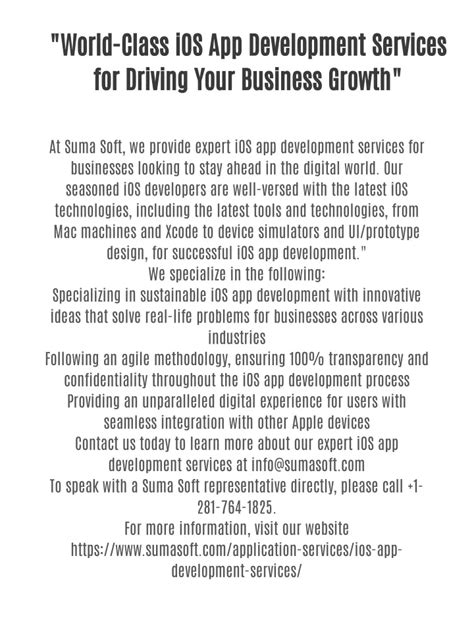 "World-Class iOS App Development Services for Driving Your Business Growth"

At Suma Soft, we provide expert iOS app development services for businesses looking to stay ahead in the digital world. Our seasoned iOS developers are well-versed with the latest iOS technologies, including the latest tools and technologies, from Mac machines and Xcode to device simulators and UI/prototype design, for successful iOS app development."
We specialize in the following:
Specializing in sustainable iOS app development with innovative ideas that solve real-life problems for businesses across various industries
Following an agile methodology, ensuring 100% transparency and confidentiality throughout the iOS app development process
Providing an unparalleled digital experience for users with seamless integration with other Apple devices
Contact us today to learn more about our expert iOS app development services at info@sumasoft.com
To speak with a Suma Soft representative directly, please call +1-281-764-1825.
For more information, visit our website https://www.sumasoft.com/application-services/ios-app-development-services/